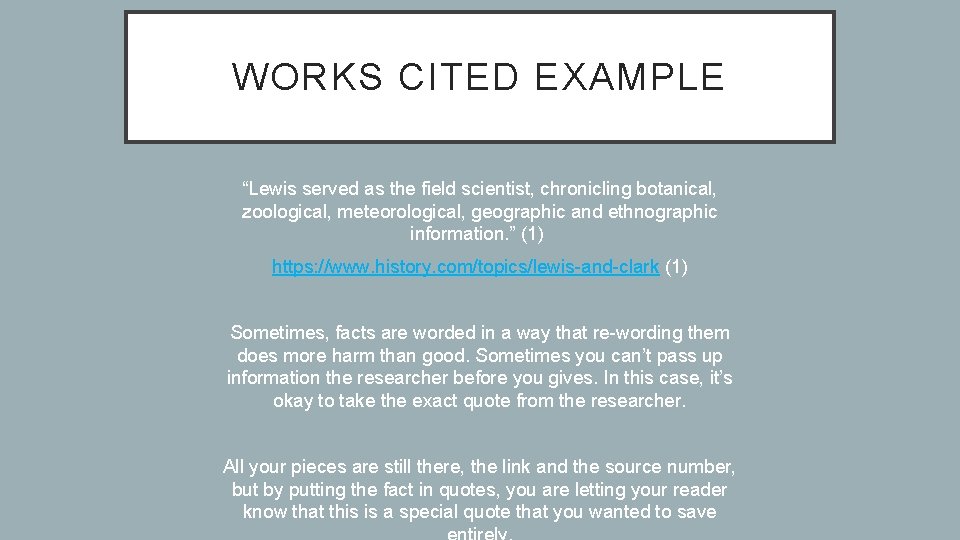 WORKS CITED EXAMPLE

“Lewis served as the field scientist, chronicling botanical, zoological, meteorological, geographic and ethnographic information.” (1)

https://www.history.com/topics/lewis-and-clark (1)

Sometimes, facts are worded in a way that re-wording them does more harm than good. Sometimes you can’t pass up information the researcher before you gives. In this case, it’s okay to take the exact quote from the researcher.

All your pieces are still there, the link and the source number, but by putting the fact in quotes, you are letting your reader know that this is a special quote that you wanted to save entirely.